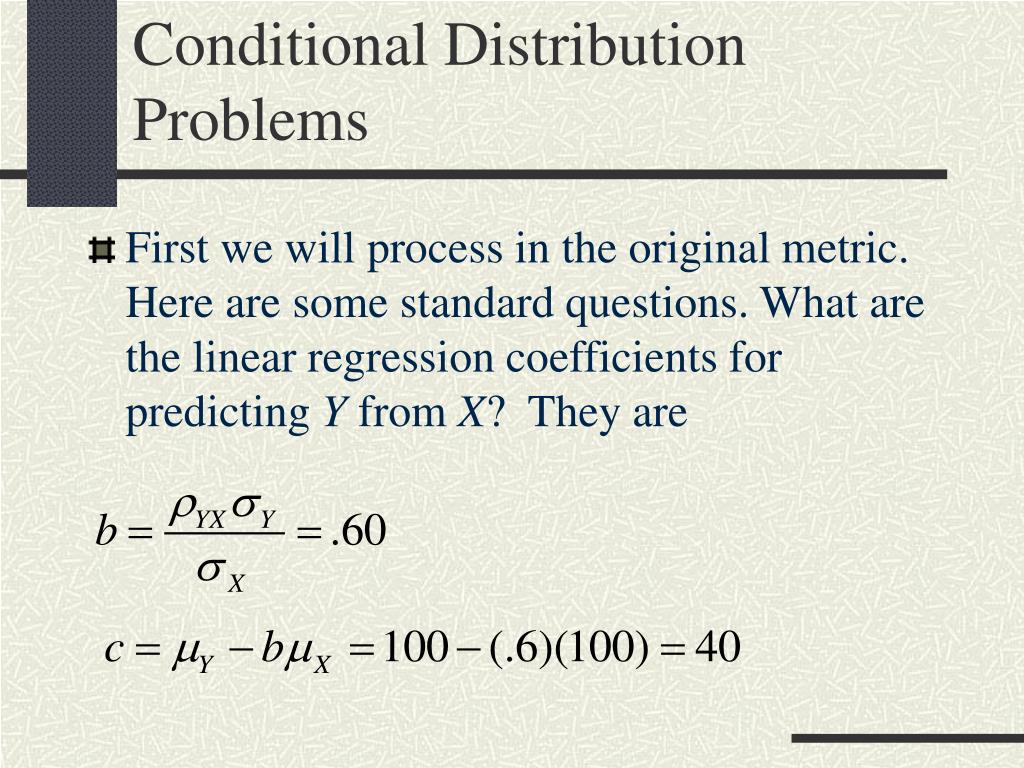 Conditional Distribution Problems

First we will process in the original metric. Here are some standard questions. What are the linear regression coefficients for predicting $Y$ from $X$? They are

$b = \frac{\rho_{YX}\sigma_Y}{\sigma_X} = .60$

$c = \mu_Y - b\mu_X = 100 - (.6)(100) = 40$